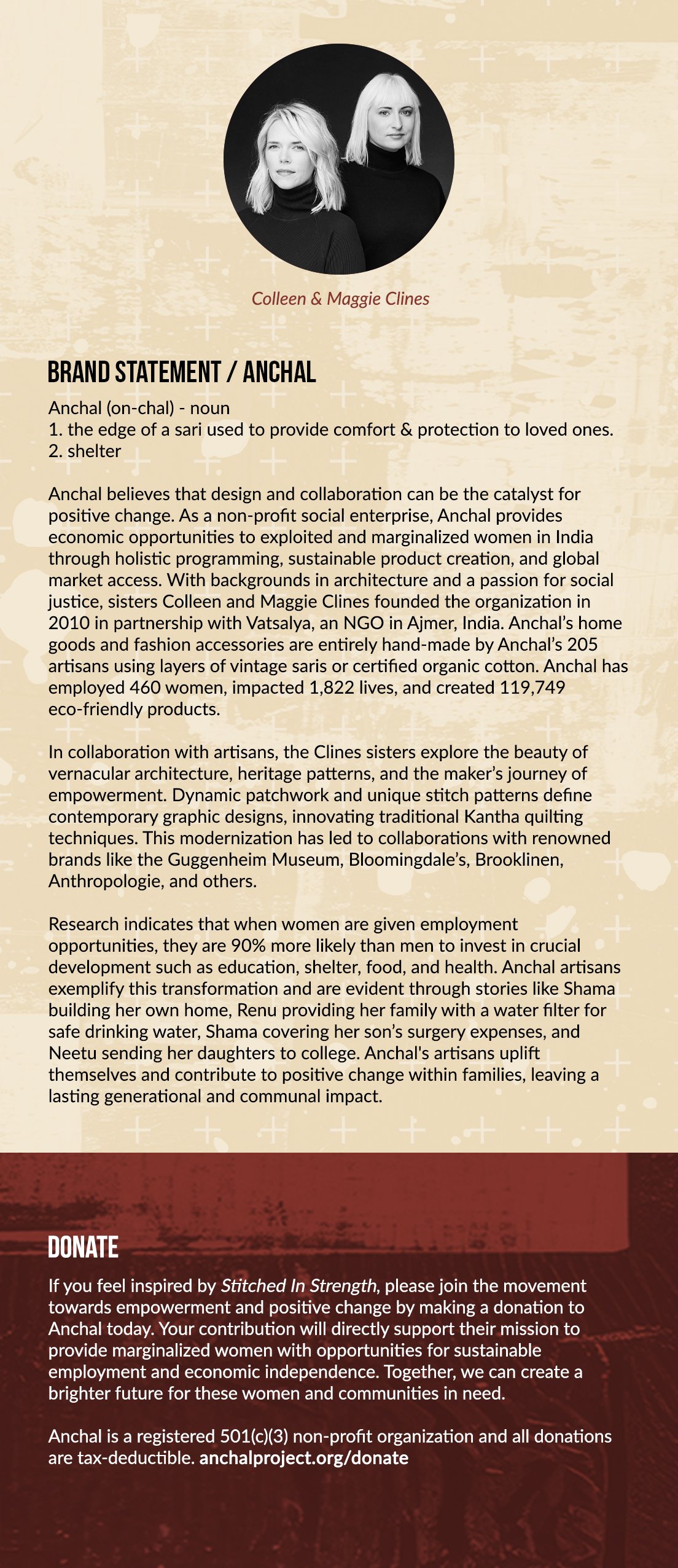 Colleen & Maggie Clines

BRAND STATEMENT / ANCHAL

Anchal (on-chal) - noun
1. the edge of a sari used to provide comfort & protection to loved ones.
2. shelter

Anchal believes that design and collaboration can be the catalyst for positive change. As a non-profit social enterprise, Anchal provides economic opportunities to exploited and marginalized women in India through holistic programming, sustainable product creation, and global market access. With backgrounds in architecture and a passion for social justice, sisters Colleen and Maggie Clines founded the organization in 2010 in partnership with Vatsalya, an NGO in Ajmer, India. Anchal's home goods and fashion accessories are entirely hand-made by Anchal's 205 artisans using layers of vintage saris or certified organic cotton. Anchal has employed 460 women, impacted 1,822 lives, and created 119,749 eco-friendly products.

In collaboration with artisans, the Clines sisters explore the beauty of vernacular architecture, heritage patterns, and the maker's journey of empowerment. Dynamic patchwork and unique stitch patterns define contemporary graphic designs, innovating traditional Kantha quilting techniques. This modernization has led to collaborations with renowned brands like the Guggenheim Museum, Bloomingdale's, Brooklinen, Anthropologie, and others.

Research indicates that when women are given employment opportunities, they are 90% more likely than men to invest in crucial development such as education, shelter, food, and health. Anchal artisans exemplify this transformation and are evident through stories like Shama building her own home, Renu providing her family with a water filter for safe drinking water, Shama covering her son's surgery expenses, and Neetu sending her daughters to college. Anchal's artisans uplift themselves and contribute to positive change within families, leaving a lasting generational and communal impact.

DONATE

If you feel inspired by Stitched In Strength, please join the movement towards empowerment and positive change by making a donation to Anchal today. Your contribution will directly support their mission to provide marginalized women with opportunities for sustainable employment and economic independence. Together, we can create a brighter future for these women and communities in need.

Anchal is a registered 501(c)(3) non-profit organization and all donations are tax-deductible. anchalproject.org/donate